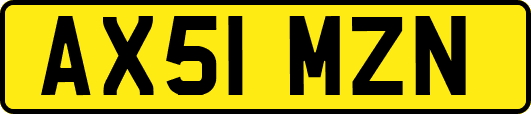 AX51 MZN